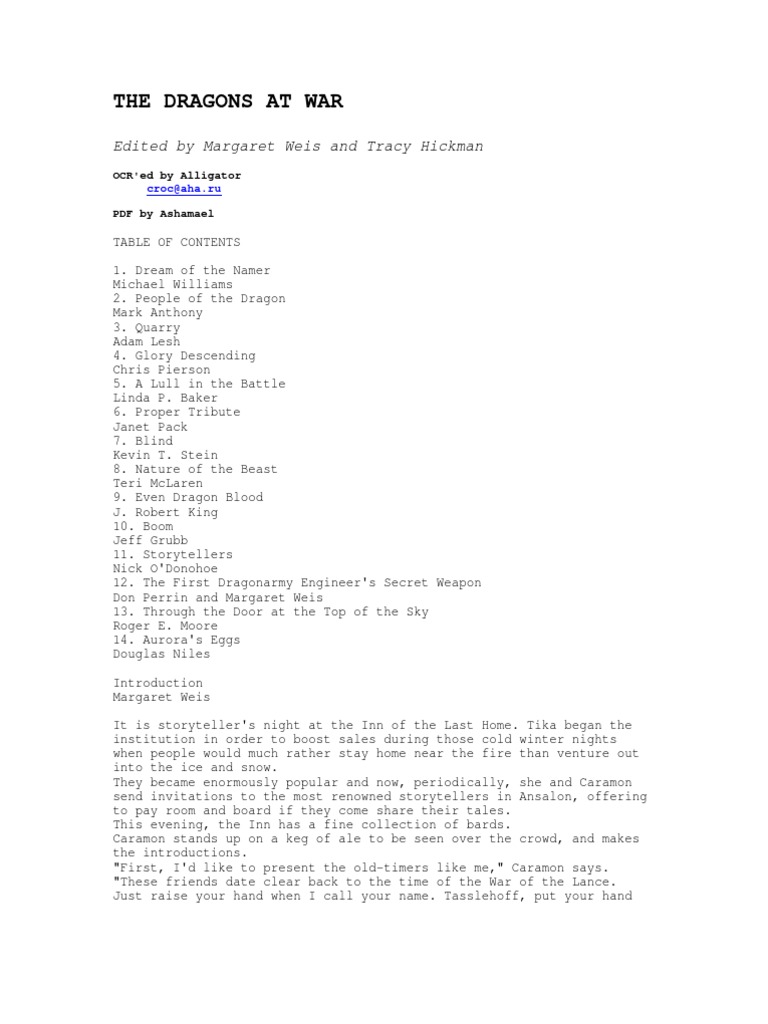 THE DRAGONS AT WAR

Edited by Margaret Weis and Tracy Hickman

OCR'ed by Alligator
croc@aha.ru

PDF by Ashamael

TABLE OF CONTENTS

1. Dream of the Namer
Michael Williams
2. People of the Dragon
Mark Anthony
3. Quarry
Adam Lesh
4. Glory Descending
Chris Pierson
5. A Lull in the Battle
Linda P. Baker
6. Proper Tribute
Janet Pack
7. Blind
Kevin T. Stein
8. Nature of the Beast
Teri McLaren
9. Even Dragon Blood
J. Robert King
10. Boom
Jeff Grubb
11. Storytellers
Nick O'Donohoe
12. The First Dragonarmy Engineer's Secret Weapon
Don Perrin and Margaret Weis
13. Through the Door at the Top of the Sky
Roger E. Moore
14. Aurora's Eggs
Douglas Niles

Introduction
Margaret Weis

It is storyteller's night at the Inn of the Last Home. Tika began the institution in order to boost sales during those cold winter nights when people would much rather stay home near the fire than venture out into the ice and snow.
They became enormously popular and now, periodically, she and Caramon send invitations to the most renowned storytellers in Ansalon, offering to pay room and board if they come share their tales.
This evening, the Inn has a fine collection of bards.
Caramon stands up on a keg of ale to be seen over the crowd, and makes the introductions.
"First, I'd like to present the old-timers like me," Caramon says. "These friends date clear back to the time of the War of the Lance. Just raise your hand when I call your name. Tasslehoff, put your hand